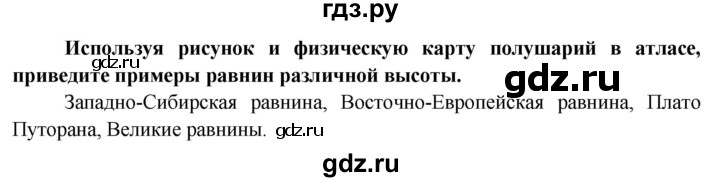 гдз.ру

Используя рисунок и физическую карту полушарий в атласе, приведите примеры равнин различной высоты. gdz.ru gdz.ru

Западно-Сибирская равнина, Восточно-Европейская равнина, Плато Путорана, Великие равнины. gdz.ru

gdz.ru